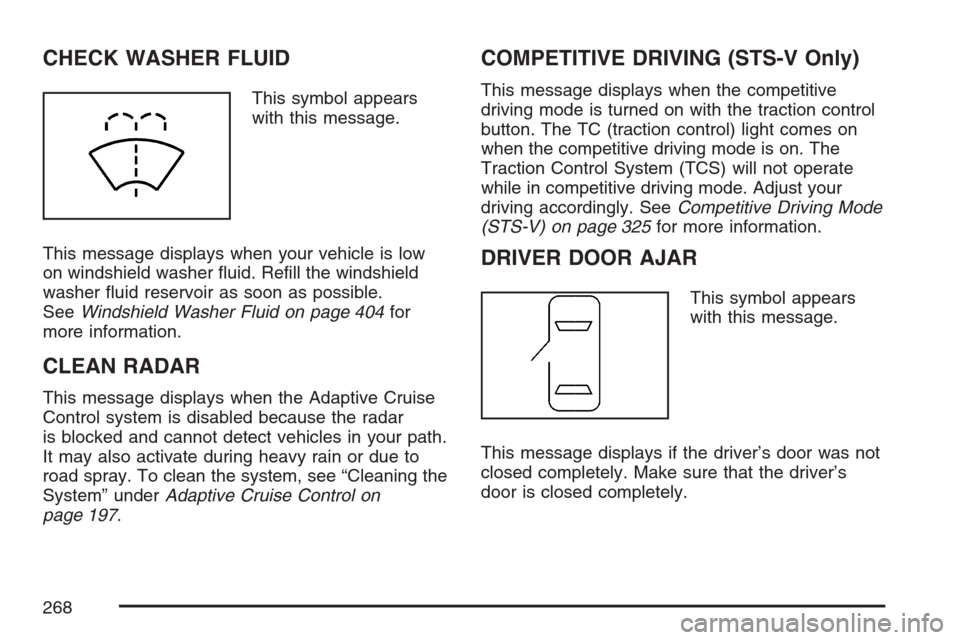 CHECK WASHER FLUID

This symbol appears with this message.

This message displays when your vehicle is low on windshield washer fluid. Refill the windshield washer fluid reservoir as soon as possible. See Windshield Washer Fluid on page 404 for more information.

CLEAN RADAR

This message displays when the Adaptive Cruise Control system is disabled because the radar is blocked and cannot detect vehicles in your path. It may also activate during heavy rain or due to road spray. To clean the system, see “Cleaning the System” under Adaptive Cruise Control on page 197.

COMPETITIVE DRIVING (STS-V Only)

This message displays when the competitive driving mode is turned on with the traction control button. The TC (traction control) light comes on when the competitive driving mode is on. The Traction Control System (TCS) will not operate while in competitive driving mode. Adjust your driving accordingly. See Competitive Driving Mode (STS-V) on page 325 for more information.

DRIVER DOOR AJAR

This symbol appears with this message.

This message displays if the driver’s door was not closed completely. Make sure that the driver’s door is closed completely.

268

carmanualsonline.info